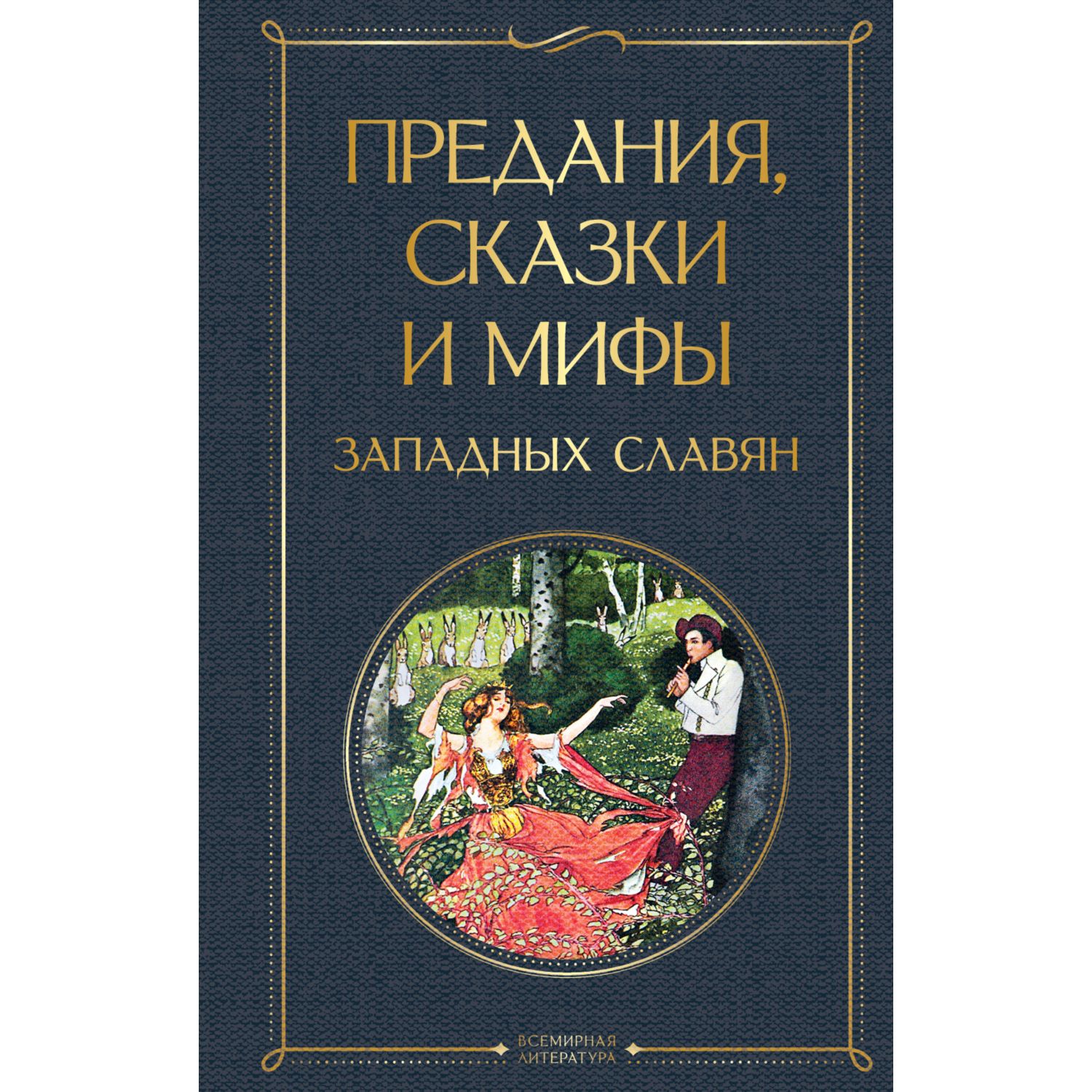 ПРЕДАНИЯ, СКАЗКИ И МИФЫ

ЗАПАДНЫХ СЛАВЯН

ВСЕМИРНАЯ ЛИТЕРАТУРА